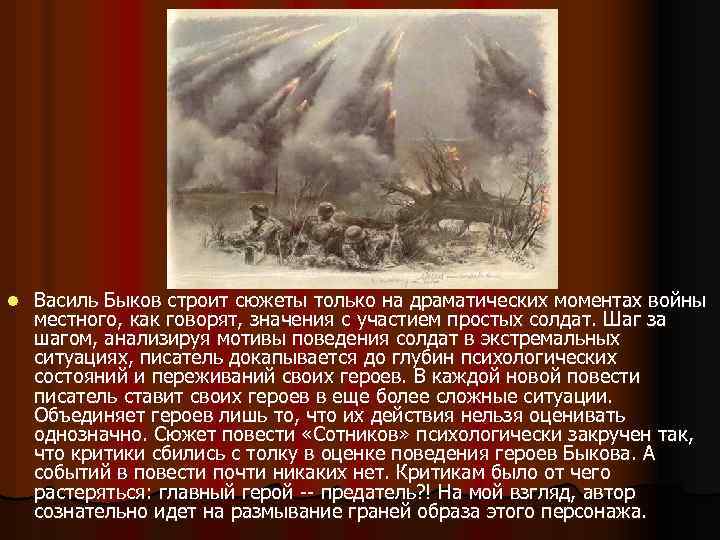 Василь Быков строит сюжеты только на драматических моментах войны местного, как говорят, значения с участием простых солдат. Шаг за шагом, анализируя мотивы поведения солдат в экстремальных ситуациях, писатель докапывается до глубин психологических состояний и переживаний своих героев. В каждой новой повести писатель ставит своих героев в еще более сложные ситуации. Объединяет героев лишь то, что их действия нельзя оценивать однозначно. Сюжет повести «Сотников» психологически закручен так, что критики сбились с толку в оценке поведения героев Быкова. А событий в повести почти никаких нет. Критикам было от чего растеряться: главный герой -- предатель?! На мой взгляд, автор сознательно идет на размывание граней образа этого персонажа.